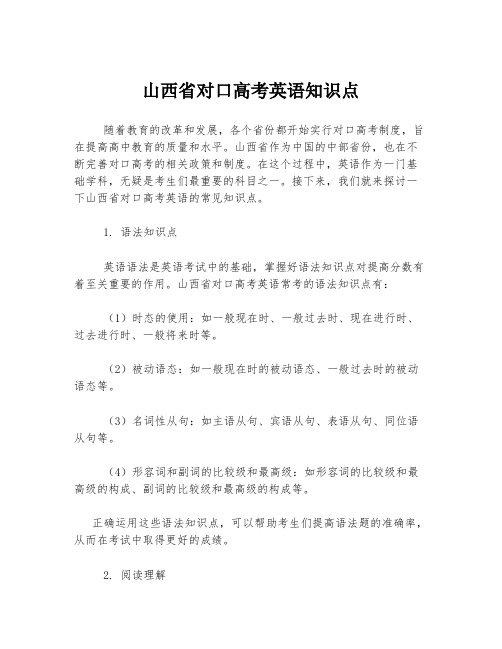 山西省对口高考英语知识点

随着教育的改革和发展，各个省份都开始实行对口高考制度，旨在提高高中教育的质量和水平。山西省作为中国的中部省份，也在不断完善对口高考的相关政策和制度。在这个过程中，英语作为一门基础学科，无疑是考生们最重要的科目之一。接下来，我们就来探讨一下山西省对口高考英语的常见知识点。

1. 语法知识点

英语语法是英语考试中的基础，掌握好语法知识点对提高分数有着至关重要的作用。山西省对口高考英语常考的语法知识点有：

（1）时态的使用：如一般现在时、一般过去时、现在进行时、过去进行时、一般将来时等。

（2）被动语态：如一般现在时的被动语态、一般过去时的被动语态等。

（3）名词性从句：如主语从句、宾语从句、表语从句、同位语从句等。

（4）形容词和副词的比较级和最高级：如形容词的比较级和最高级的构成、副词的比较级和最高级的构成等。

正确运用这些语法知识点，可以帮助考生们提高语法题的准确率，从而在考试中取得更好的成绩。

2. 阅读理解